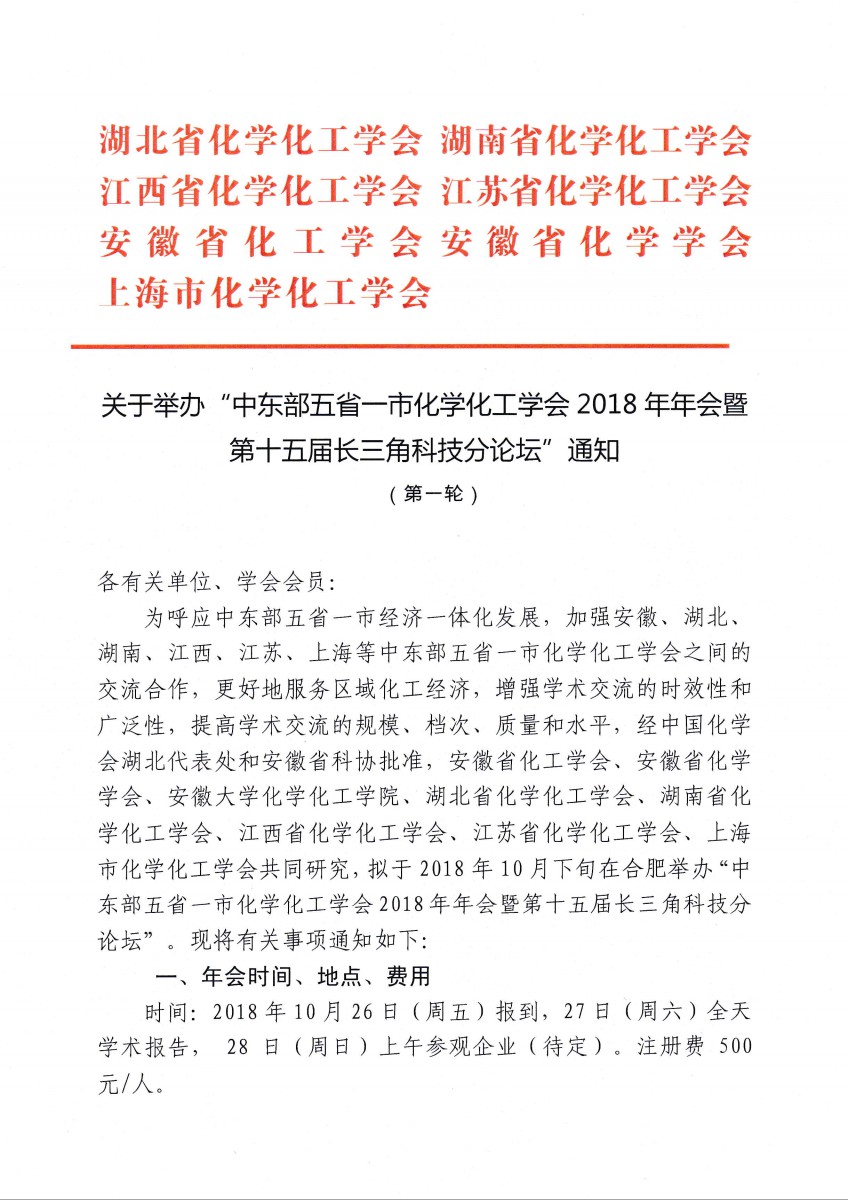 湖北省化学化工学会 湖南省化学化工学会
江西省化学化工学会 江苏省化学化工学会
安徽省化工学会 安徽省化学学会
上海市化学化工学会

关于举办“中东部五省一市化学化工学会 2018 年年会暨第十五届长三角科技分论坛”通知
（第一轮）

各有关单位、学会会员：

为呼应中东部五省一市经济一体化发展，加强安徽、湖北、湖南、江西、江苏、上海等中东部五省一市化学化工学会之间的交流合作，更好地服务区域化工经济，增强学术交流的时效性和广泛性，提高学术交流的规模、档次、质量和水平，经中国化学会湖北代表处和安徽省科协批准，安徽省化工学会、安徽省化学学会、安徽大学化学化工学院、湖北省化学化工学会、湖南省化学化工学会、江西省化学化工学会、江苏省化学化工学会、上海市化学化工学会共同研究，拟于 2018 年 10 月下旬在合肥举办“中东部五省一市化学化工学会 2018 年年会暨第十五届长三角科技分论坛”。现将有关事项通知如下：

一、年会时间、地点、费用

时间：2018 年 10 月 26 日（周五）报到，27 日（周六）全天学术报告， 28 日（周日）上午参观企业（待定）。注册费 500 元/人。